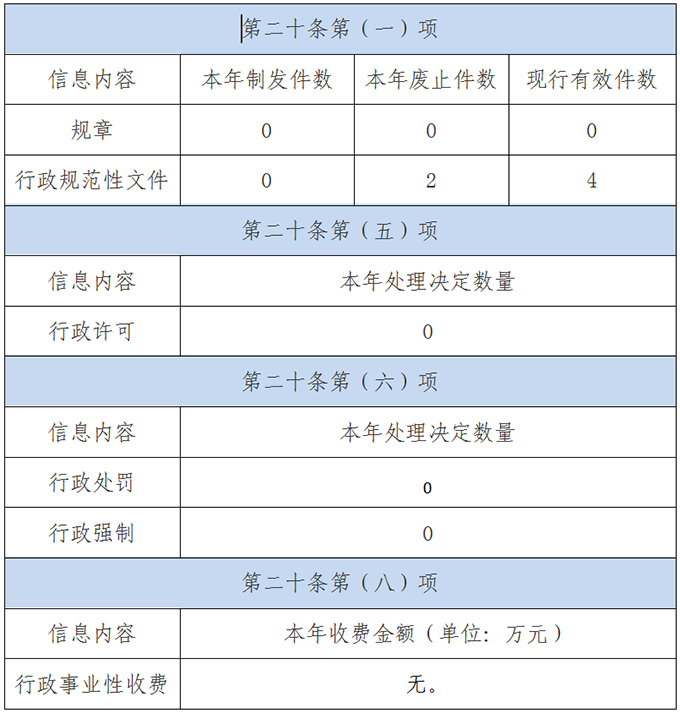 | 第二十条第（一）项 | | | |
|---|---|---|---|
| 信息内容 | 本年制发件数 | 本年废止件数 | 现行有效件数 |
| 规章 | 0 | 0 | 0 |
| 行政规范性文件 | 0 | 2 | 4 |
| 第二十条第（五）项 | | | |
| 信息内容 | 本年处理决定数量 | | |
| 行政许可 | 0 | | |
| 第二十条第（六）项 | | | |
| 信息内容 | 本年处理决定数量 | | |
| 行政处罚 | 0 | | |
| 行政强制 | 0 | | |
| 第二十条第（八）项 | | | |
| 信息内容 | 本年收费金额（单位：万元） | | |
| 行政事业性收费 | 无。 | | |